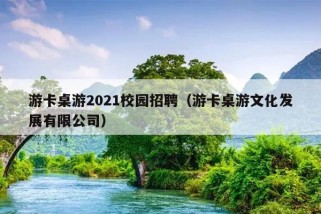 游卡桌游2021校园招聘（游卡桌游文化发展有限公司）